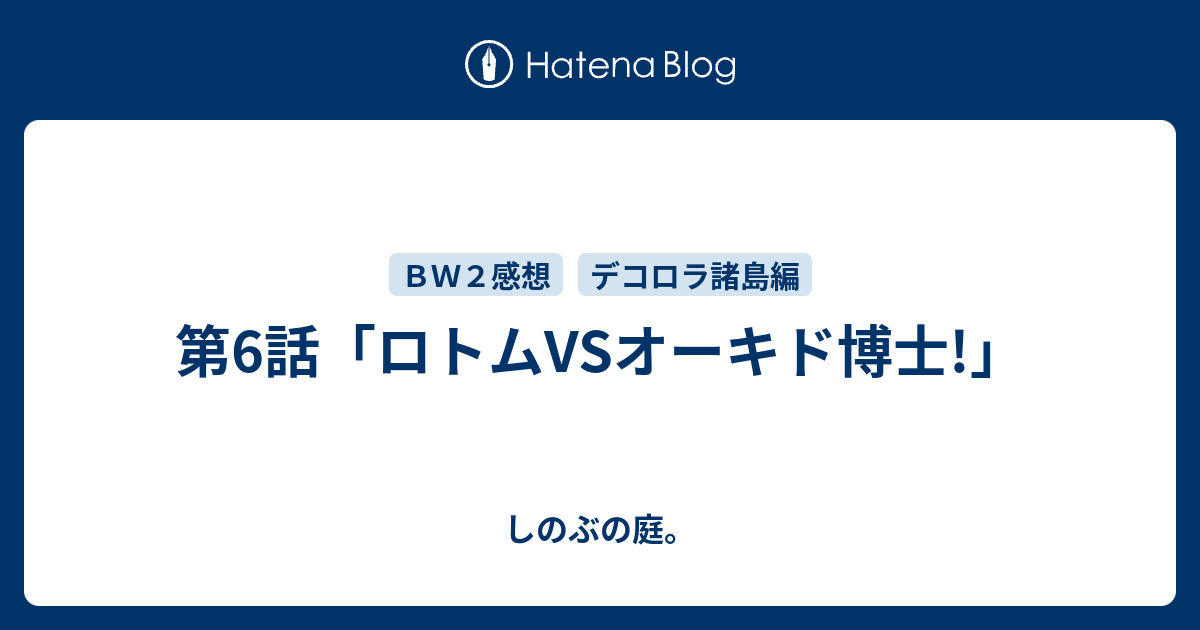 Hatena Blog

ＢＷ２感想 デコロラ諸島編

第6話「ロトムVSオーキド博士!」

しのぶの庭。